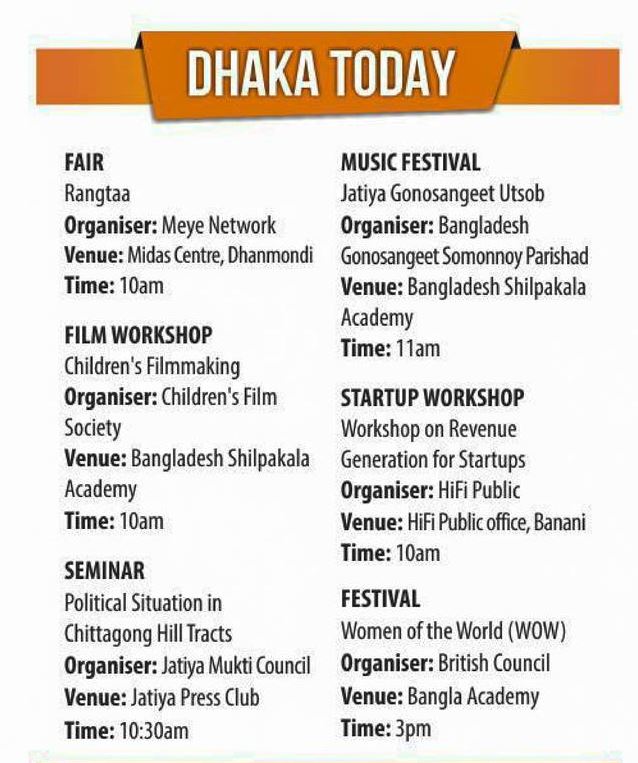 DHAKA TODAY

FAIR
Rangtaa
Organiser: Meye Network
Venue: Midas Centre, Dhanmondi
Time: 10am

FILM WORKSHOP
Children's Filmmaking
Organiser: Children's Film Society
Venue: Bangladesh Shilpakala Academy
Time: 10am

SEMINAR
Political Situation in Chittagong Hill Tracts
Organiser: Jatiya Mukti Council
Venue: Jatiya Press Club
Time: 10:30am

MUSIC FESTIVAL
Jatiya Gonosangeet Utsob
Organiser: Bangladesh Gonosangeet Somonnoy Parishad
Venue: Bangladesh Shilpakala Academy
Time: 11am

STARTUP WORKSHOP
Workshop on Revenue Generation for Startups
Organiser: HiFi Public
Venue: HiFi Public office, Banani
Time: 10am

FESTIVAL
Women of the World (WOW)
Organiser: British Council
Venue: Bangla Academy
Time: 3pm